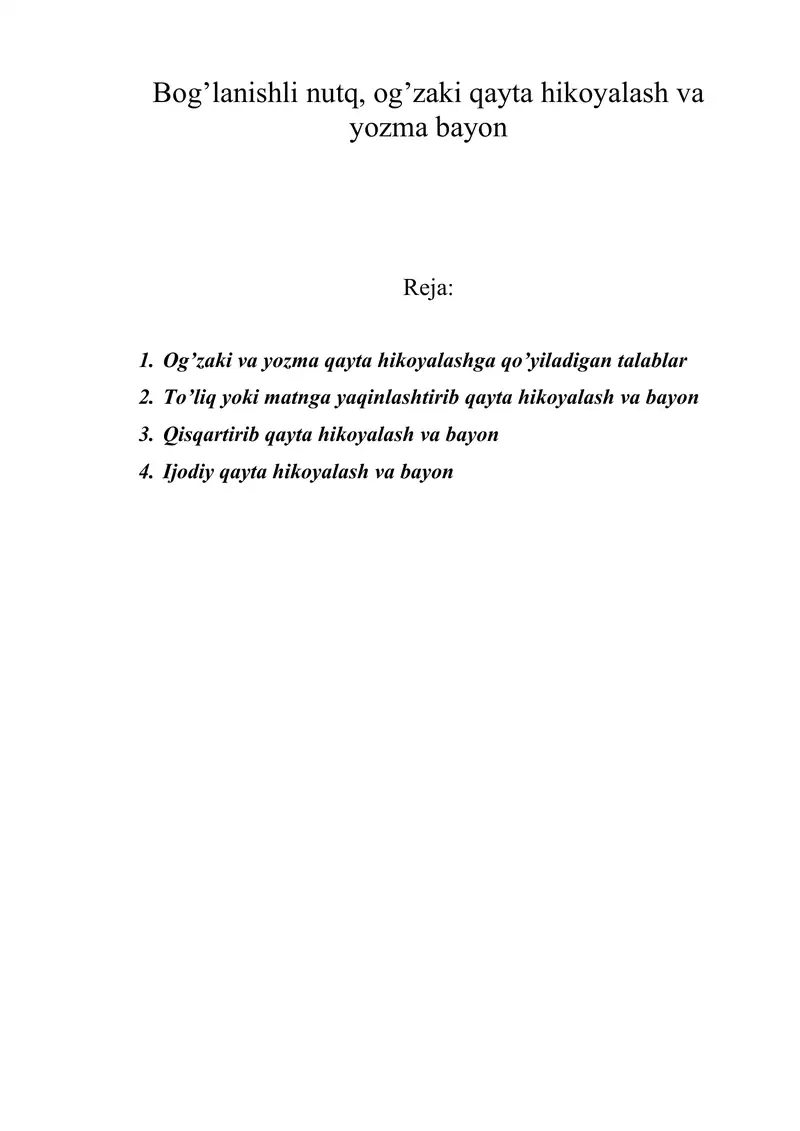 Bog’lanishli nutq, og’zaki qayta hikoyalash va yozma bayon

Reja:

1. Og’zaki va yozma qayta hikoyalashga qo’yiladigan talablar
2. To’liq yoki matnga yaqinlashtirib qayta hikoyalash va bayon
3. Qisqartirib qayta hikoyalash va bayon
4. Ijodiy qayta hikoyalash va bayon